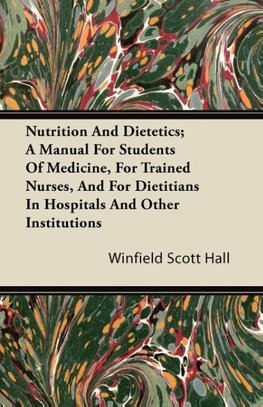 Nutrition And Dietetics; A Manual For Students Of Medicine, For Trained Nurses, And For Dietitians In Hospitals And Other Institutions

Winfield Scott Hall